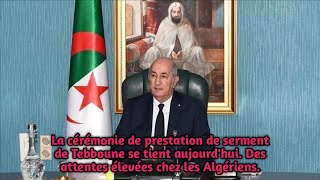 La cérémonie de prestation de serment de Tebboune se tient aujourd'hui. Des attentes élevées chez les Algériens.